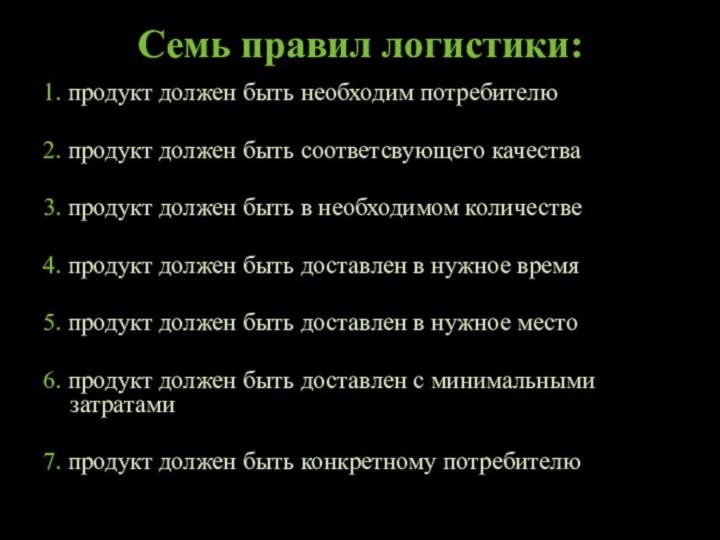 Семь правил логистики:

1. продукт должен быть необходим потребителю

2. продукт должен быть соответсвующего качества

3. продукт должен быть в необходимом количестве

4. продукт должен быть доставлен в нужное время

5. продукт должен быть доставлен в нужное место

6. продукт должен быть доставлен с минимальными затратами

7. продукт должен быть конкретному потребителю